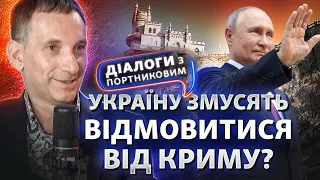 ДІАЛОГИ З ПОРТНИКОВИМ

УКРАЇНУ ЗМУСЯТЬ ВІДМОВИТИСЯ ВІД КРИМУ?